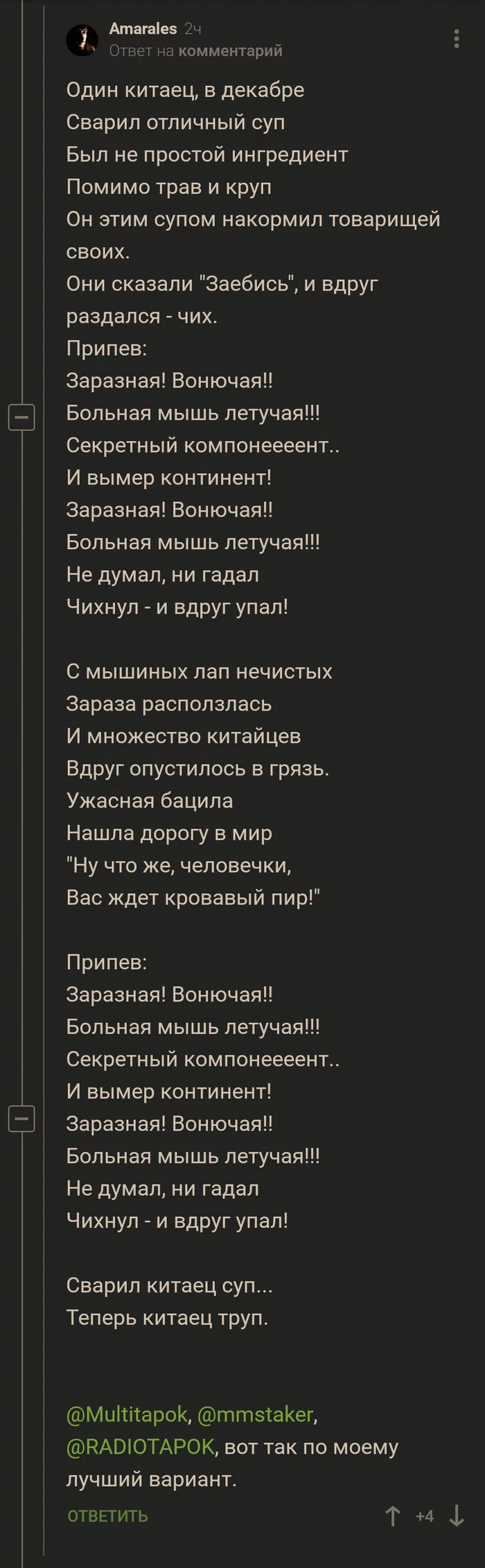 Amarales 2ч
Ответ на комментарий

Один китаец, в декабре
Сварил отличный суп
Был не простой ингредиент
Помимо трав и круп
Он этим супом накормил товарищей своих.
Они сказали "Заебись", и вдруг раздался - чих.
Припев:
Заразная! Вонючая!!
Больная мышь летучая!!!
Секретный компонеееент..
И вымер континент!
Заразная! Вонючая!!
Больная мышь летучая!!!
Не думал, ни гадал
Чихнул - и вдруг упал!

С мышиных лап нечистых
Зараза расползлась
И множество китайцев
Вдруг опустилось в грязь.
Ужасная бацила
Нашла дорогу в мир
"Ну что же, человечки,
Вас ждет кровавый пир!"

Припев:
Заразная! Вонючая!!
Больная мышь летучая!!!
Секретный компонеееент..
И вымер континент!
Заразная! Вонючая!!
Больная мышь летучая!!!
Не думал, ни гадал
Чихнул - и вдруг упал!

Сварил китаец суп...
Теперь китаец труп.

@Multitapok, @mmstaker, @RADIOTAPOK, вот так по моему лучший вариант.

ОТВЕТИТЬ
+4